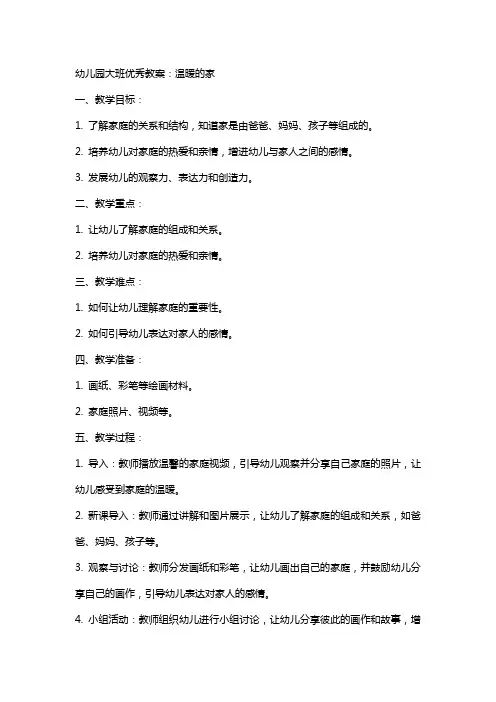 幼儿园大班优秀教案：温暖的家

一、教学目标：

1. 了解家庭的关系和结构，知道家是由爸爸、妈妈、孩子等组成的。

2. 培养幼儿对家庭的热爱和亲情，增进幼儿与家人之间的感情。

3. 发展幼儿的观察力、表达力和创造力。

二、教学重点：

1. 让幼儿了解家庭的组成和关系。

2. 培养幼儿对家庭的热爱和亲情。

三、教学难点：

1. 如何让幼儿理解家庭的重要性。

2. 如何引导幼儿表达对家人的感情。

四、教学准备：

1. 画纸、彩笔等绘画材料。

2. 家庭照片、视频等。

五、教学过程：

1. 导入：教师播放温馨的家庭视频，引导幼儿观察并分享自己家庭的照片，让幼儿感受到家庭的温暖。

2. 新课导入：教师通过讲解和图片展示，让幼儿了解家庭的组成和关系，如爸爸、妈妈、孩子等。

3. 观察与讨论：教师分发画纸和彩笔，让幼儿画出自己的家庭，并鼓励幼儿分享自己的画作，引导幼儿表达对家人的感情。

4. 小组活动：教师组织幼儿进行小组讨论，让幼儿分享彼此的画作和故事，增